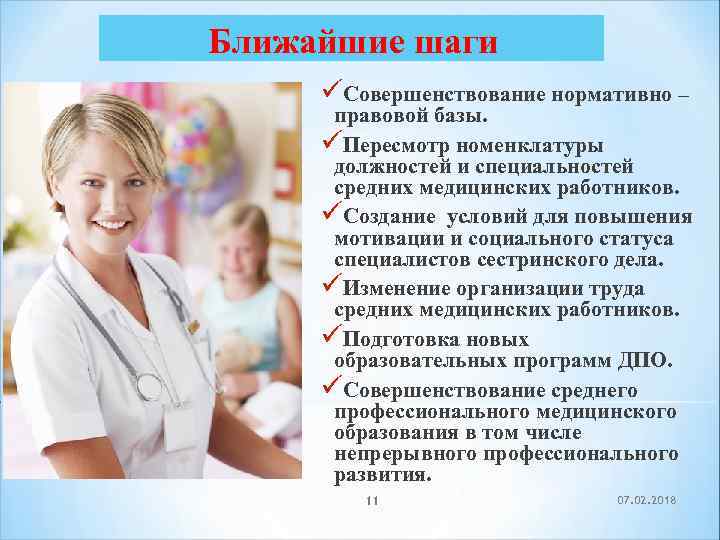 Ближайшие шаги

✓Совершенствование нормативно – правовой базы.

✓Пересмотр номенклатуры должностей и специальностей средних медицинских работников.

✓Создание условий для повышения мотивации и социального статуса специалистов сестринского дела.

✓Изменение организации труда средних медицинских работников.

✓Подготовка новых образовательных программ ДПО.

✓Совершенствование среднего профессионального медицинского образования в том числе непрерывного профессионального развития.

11

07.02.2018